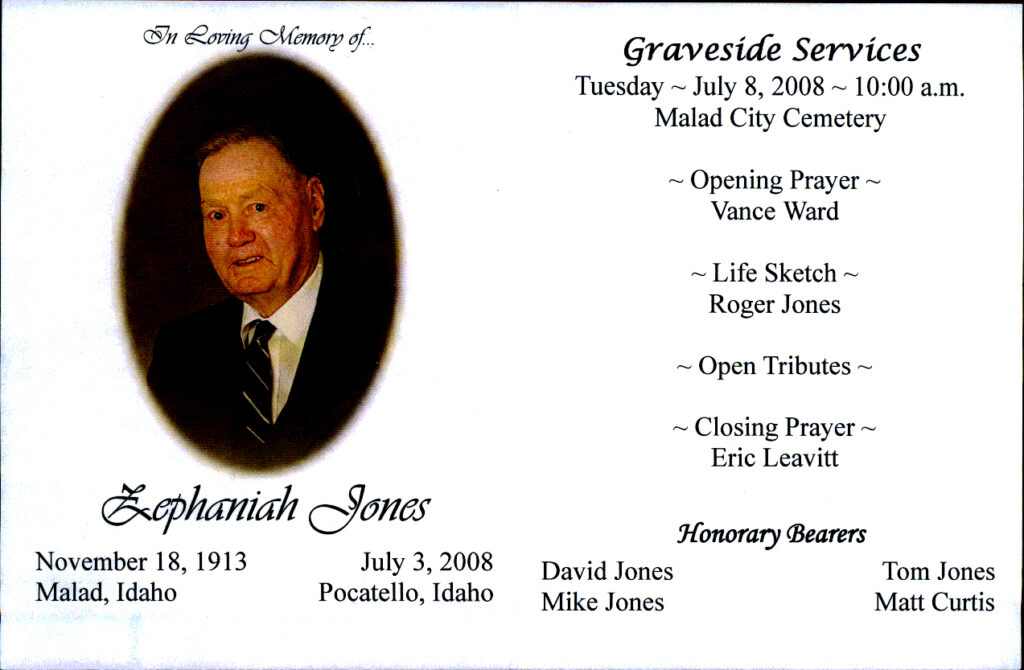 In Loving Memory of...

Zephaniah Jones

November 18, 1913
Malad, Idaho

July 3, 2008
Pocatello, Idaho

Graveside Services
Tuesday ~ July 8, 2008 ~ 10:00 a.m.
Malad City Cemetery

~ Opening Prayer ~
Vance Ward

~ Life Sketch ~
Roger Jones

~ Open Tributes ~

~ Closing Prayer ~
Eric Leavitt

Honorary Bearers

David Jones
Mike Jones

Tom Jones
Matt Curtis